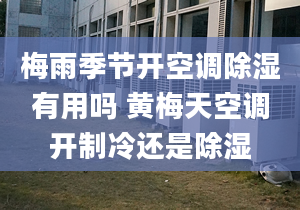 梅雨季节开空调除湿有用吗 黄梅天空调开制冷还是除湿